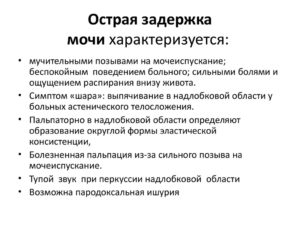 Острая задержка мочи характеризуется:

• мучительными позывами на мочеиспускание; беспокойным поведением больного; сильными болями и ощущением распирания внизу живота.
• Симптом «шара»: выпячивание в надлобковой области у больных астенического телосложения.
• Пальпаторно в надлобковой области определяют образование округлой формы эластической консистенции,
• Болезненная пальпация из-за сильного позыва на мочеиспускание.
• Тупой звук при перкуссии надлобковой области
• Возможна пародоксальная ишурия